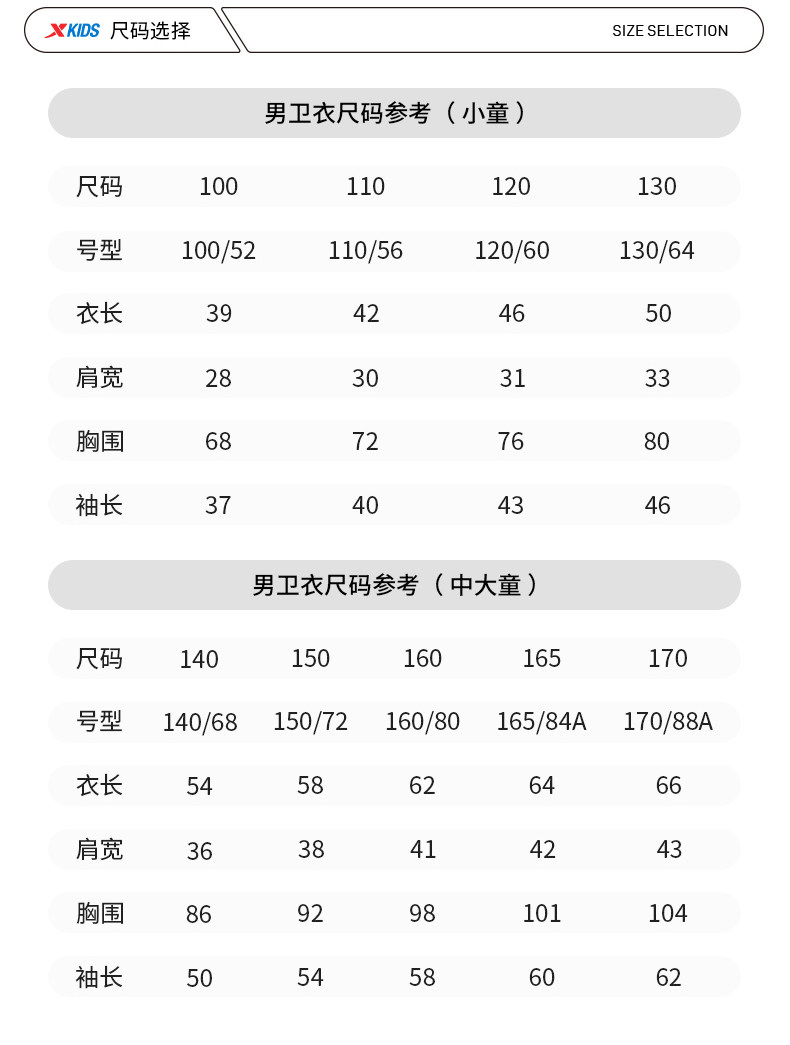 XKIDS 尺码选择

SIZE SELECTION

男卫衣尺码参考（小童）

| 尺码 | 100 | 110 | 120 | 130 |
|---|---|---|---|---|
| 号型 | 100/52 | 110/56 | 120/60 | 130/64 |
| 衣长 | 39 | 42 | 46 | 50 |
| 肩宽 | 28 | 30 | 31 | 33 |
| 胸围 | 68 | 72 | 76 | 80 |
| 袖长 | 37 | 40 | 43 | 46 |

男卫衣尺码参考（中大童）

| 尺码 | 140 | 150 | 160 | 165 | 170 |
|---|---|---|---|---|---|
| 号型 | 140/68 | 150/72 | 160/80 | 165/84A | 170/88A |
| 衣长 | 54 | 58 | 62 | 64 | 66 |
| 肩宽 | 36 | 38 | 41 | 42 | 43 |
| 胸围 | 86 | 92 | 98 | 101 | 104 |
| 袖长 | 50 | 54 | 58 | 60 | 62 |